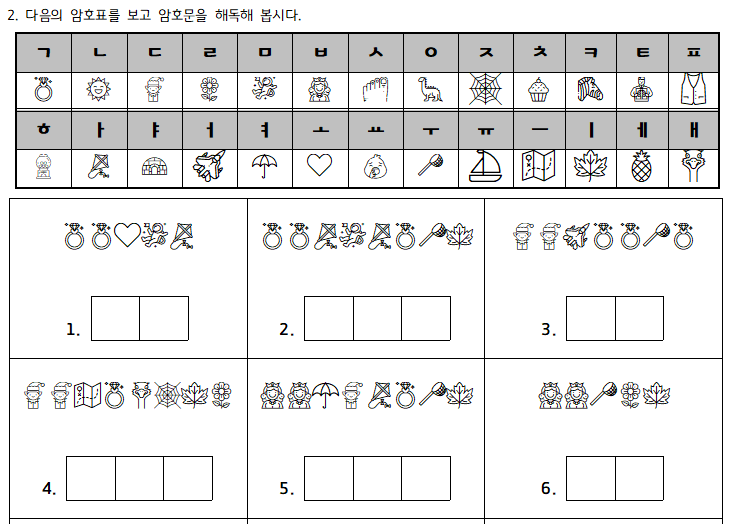 2. 다음의 암호표를 보고 암호문을 해독해 봅시다.

| ㄱ | ㄴ | ㄷ | ㄹ | ㅁ | ㅂ | ㅅ | ㅇ | ㅈ | ㅊ | ㅋ | ㅌ | ㅍ |
|---|---|---|---|---|---|---|---|---|---|---|---|---|
| | | | | | | | | | | | | |
| ㅎ | ㅏ | ㅑ | ㅓ | ㅕ | ㅗ | ㅛ | ㅜ | ㅠ | ㅡ | ㅣ | ㅔ | ㅐ |
| | | | | | | | | | | | | |

1.

2.

3.

4.

5.

6.